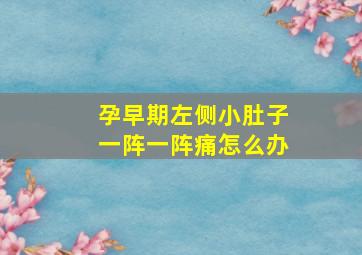 孕早期左侧小肚子一阵一阵痛怎么办